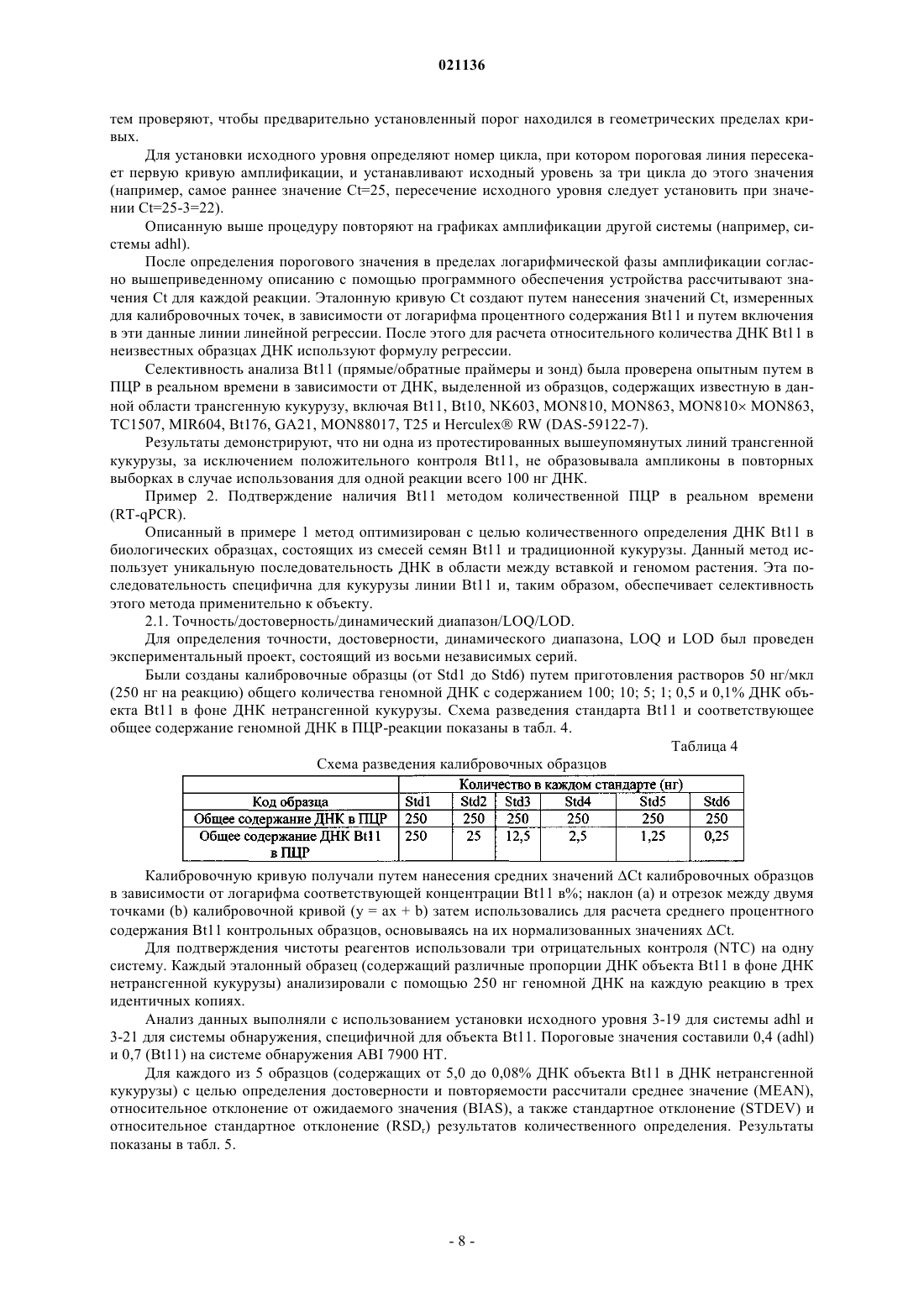 021136

тем проверяют, чтобы предварительно установленный порог находился в геометрических пределах кривых.

Для установки исходного уровня определяют номер цикла, при котором пороговая линия пересекает первую кривую амплификации, и устанавливают исходный уровень за три цикла до этого значения (например, самое раннее значение Ct=25, пересечение исходного уровня следует установить при значении Ct=25-3=22).

Описанную выше процедуру повторяют на графиках амплификации другой системы (например, системы adhl).

После определения порогового значения в пределах логарифмической фазы амплификации согласно вышеприведенному описанию с помощью программного обеспечения устройства рассчитывают значения Ct для каждой реакции. Эталонную кривую Ct создают путем нанесения значений Ct, измеренных для калибровочных точек, в зависимости от логарифма процентного содержания Bt11 и путем включения в эти данные линии линейной регрессии. После этого для расчета относительного количества ДНК Bt11 в неизвестных образцах ДНК используют формулу регрессии.

Селективность анализа Bt11 (прямые/обратные праймеры и зонд) была проверена опытным путем в ПЦР в реальном времени в зависимости от ДНК, выделенной из образцов, содержащих известную в данной области трансгенную кукурузу, включая Bt11, Bt10, NK603, MON810, MON863, MON810× MON863, TC1507, MIR604, Bt176, GA21, MON88017, T25 и Herculex® RW (DAS-59122-7).

Результаты демонстрируют, что ни одна из протестированных вышеупомянутых линий трансгенной кукурузы, за исключением положительного контроля Bt11, не образовывала ампликоны в повторных выборках в случае использования для одной реакции всего 100 нг ДНК.

Пример 2. Подтверждение наличия Bt11 методом количественной ПЦР в реальном времени (RT-qPCR).

Описанный в примере 1 метод оптимизирован с целью количественного определения ДНК Bt11 в биологических образцах, состоящих из смесей семян Bt11 и традиционной кукурузы. Данный метод использует уникальную последовательность ДНК в области между вставкой и геномом растения. Эта последовательность специфична для кукурузы линии Bt11 и, таким образом, обеспечивает селективность этого метода применительно к объекту.

2.1. Точность/достоверность/динамический диапазон/LOQ/LOD.

Для определения точности, достоверности, динамического диапазона, LOQ и LOD был проведен экспериментальный проект, состоящий из восьми независимых серий.

Были созданы калибровочные образцы (от Std1 до Std6) путем приготовления растворов 50 нг/мкл (250 нг на реакцию) общего количества геномной ДНК с содержанием 100; 10; 5; 1; 0,5 и 0,1% ДНК объекта Bt11 в фоне ДНК нетрансгенной кукурузы. Схема разведения стандарта Bt11 и соответствующее общее содержание геномной ДНК в ПЦР-реакции показаны в табл. 4.

Таблица 4

Схема разведения калибровочных образцов

| | Количество в каждом стандарте (нг) | | | | | |
|---|---|---|---|---|---|---|
| Код образца | Std1 | Std2 | Std3 | Std4 | Std5 | Std6 |
| Общее содержание ДНК в ПЦР | 250 | 250 | 250 | 250 | 250 | 250 |
| Общее содержание ДНК Bt11 в ПЦР | 250 | 25 | 12,5 | 2,5 | 1,25 | 0,25 |

Калибровочную кривую получали путем нанесения средних значений ΔCt калибровочных образцов в зависимости от логарифма соответствующей концентрации Bt11 в%; наклон (a) и отрезок между двумя точками (b) калибровочной кривой (y = ax + b) затем использовались для расчета среднего процентного содержания Bt11 контрольных образцов, основываясь на их нормализованных значениях ΔCt.

Для подтверждения чистоты реагентов использовали три отрицательных контроля (NTC) на одну систему. Каждый эталонный образец (содержащий различные пропорции ДНК объекта Bt11 в фоне ДНК нетрансгенной кукурузы) анализировали с помощью 250 нг геномной ДНК на каждую реакцию в трех идентичных копиях.

Анализ данных выполняли с использованием установки исходного уровня 3-19 для системы adhl и 3-21 для системы обнаружения, специфичной для объекта Bt11. Пороговые значения составили 0,4 (adhl) и 0,7 (Bt11) на системе обнаружения ABI 7900 HT.

Для каждого из 5 образцов (содержащих от 5,0 до 0,08% ДНК объекта Bt11 в ДНК нетрансгенной кукурузы) с целью определения достоверности и повторяемости рассчитали среднее значение (MEAN), относительное отклонение от ожидаемого значения (BIAS), а также стандартное отклонение (STDEV) и относительное стандартное отклонение ($RSD_r$) результатов количественного определения. Результаты показаны в табл. 5.

- 8 -